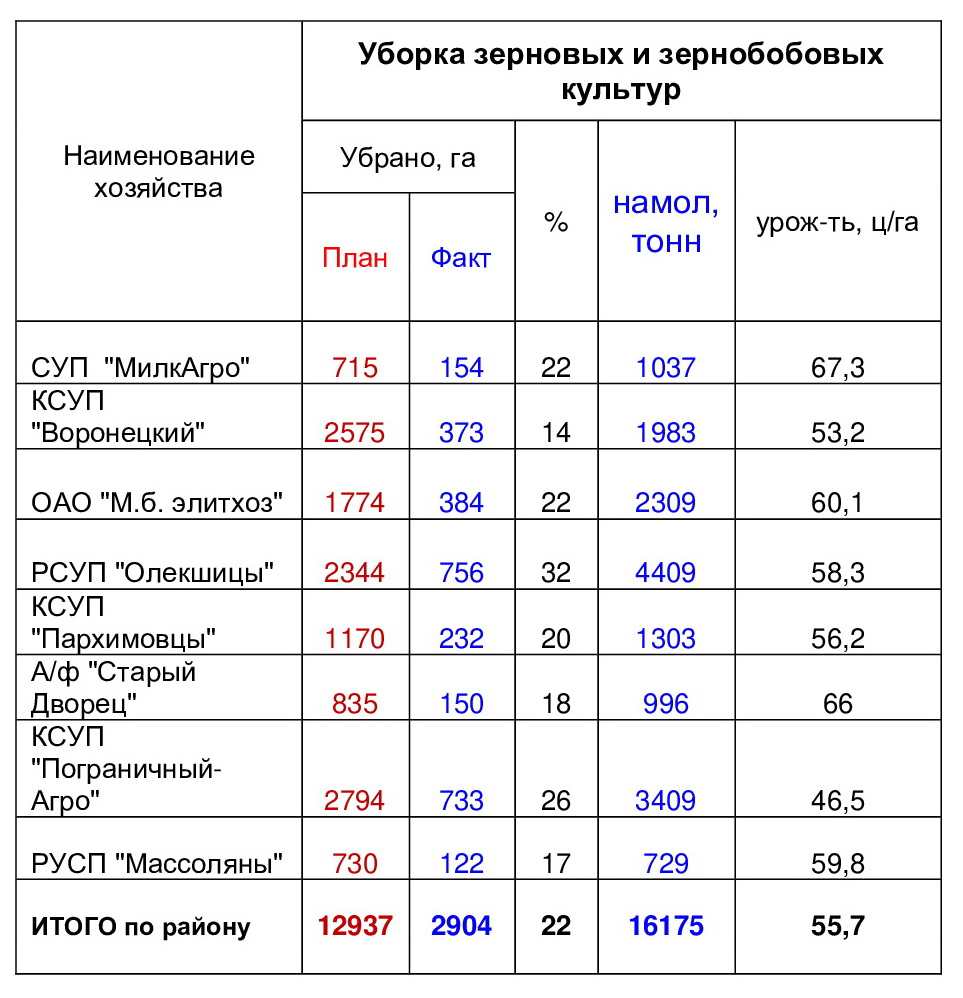 | Наименование хозяйства | Уборка зерновых и зернобобовых культур | | | | |
|---|---|---|---|---|---|
| | Убрано, га | | % | намол, тонн | урож-ть, ц/га |
| | План | Факт | | | |
| СУП "МилкАгро" | 715 | 154 | 22 | 1037 | 67,3 |
| КСУП "Воронецкий" | 2575 | 373 | 14 | 1983 | 53,2 |
| ОАО "М.б. элитхоз" | 1774 | 384 | 22 | 2309 | 60,1 |
| РСУП "Олекшицы" | 2344 | 756 | 32 | 4409 | 58,3 |
| КСУП "Пархимовцы" | 1170 | 232 | 20 | 1303 | 56,2 |
| А/ф "Старый Дворец" | 835 | 150 | 18 | 996 | 66 |
| КСУП "Пограничный-Агро" | 2794 | 733 | 26 | 3409 | 46,5 |
| РУСП "Массоляны" | 730 | 122 | 17 | 729 | 59,8 |
| ИТОГО по району | 12937 | 2904 | 22 | 16175 | 55,7 |